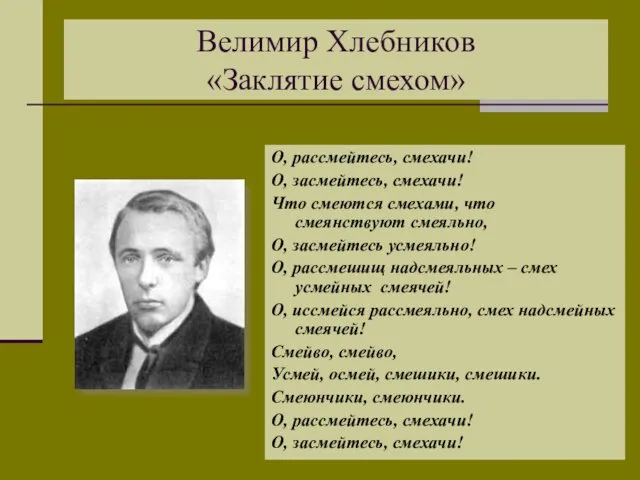 Велимир Хлебников
«Заклятие смехом»

О, рассмейтесь, смехачи!
О, засмейтесь, смехачи!
Что смеются смехами, что смеянствуют смеяльно,
О, засмейтесь усмеяльно!
О, рассмешищ надсмеяльных – смех усмейных смеячей!
О, иссмейся рассмеяльно, смех надсмейных смеячей!
Смейво, смейво,
Усмей, осмей, смешики, смешики.
Смеюнчики, смеюнчики.
О, рассмейтесь, смехачи!
О, засмейтесь, смехачи!